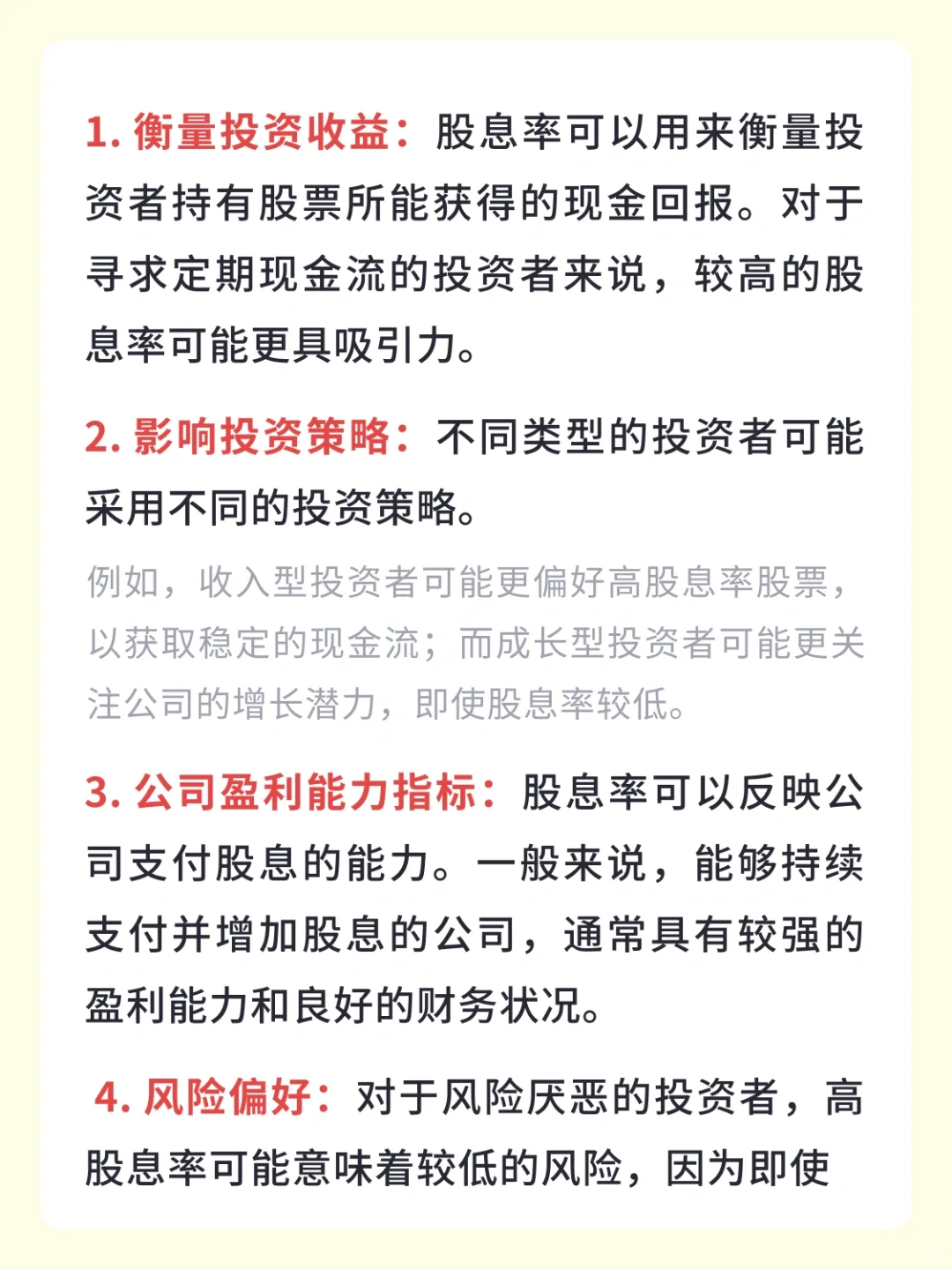 1. 衡量投资收益：股息率可以用来衡量投资者持有股票所能获得的现金回报。对于寻求定期现金流的投资者来说，较高的股息率可能更具吸引力。

2. 影响投资策略：不同类型的投资者可能采用不同的投资策略。

例如，收入型投资者可能更偏好高股息率股票，以获取稳定的现金流；而成长型投资者可能更关注公司的增长潜力，即使股息率较低。

3. 公司盈利能力指标：股息率可以反映公司支付股息的能力。一般来说，能够持续支付并增加股息的公司，通常具有较强的盈利能力和良好的财务状况。

4. 风险偏好：对于风险厌恶的投资者，高股息率可能意味着较低的风险，因为即使